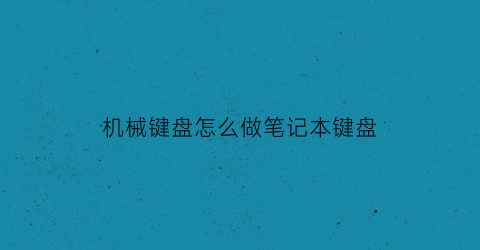 机械键盘怎么做笔记本键盘